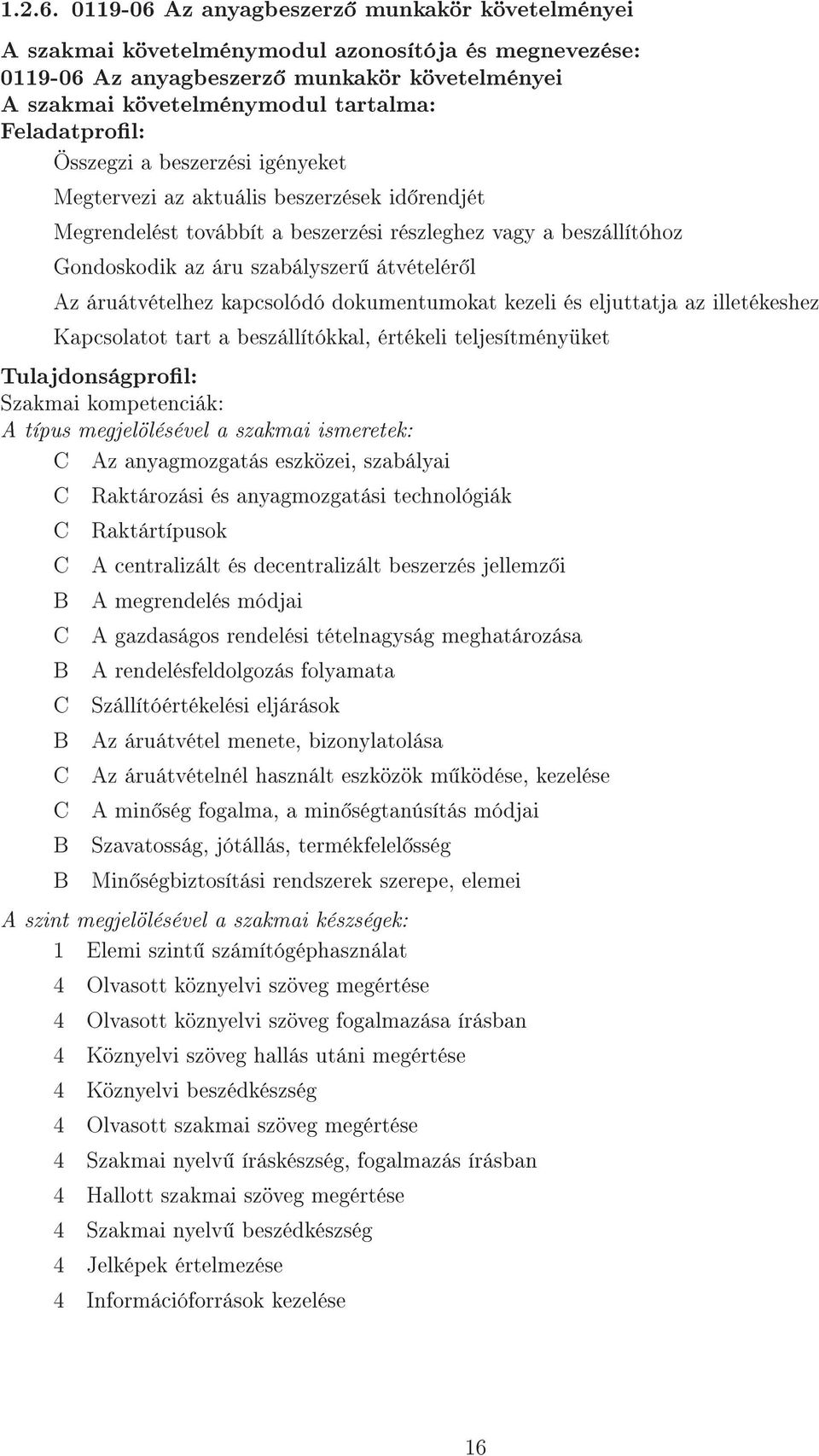 1.2.6. 0119-06 Az anyagbeszerző munkakör követelményei

A szakmai követelménymodul azonosítója és megnevezése:
0119-06 Az anyagbeszerző munkakör követelményei
A szakmai követelménymodul tartalma:
Feladatprofil:

Összegzi a beszerzési igényeket

Megtervezi az aktuális beszerzések időrendjét

Megrendelést továbbít a beszerzési részleghez vagy a beszállítóhoz

Gondoskodik az áru szabályszerű átvételéről

Az áruátvételhez kapcsolódó dokumentumokat kezeli és eljuttatja az illetékeshez

Kapcsolatot tart a beszállítókkal, értékeli teljesítményüket

Tulajdonságprofil:
Szakmai kompetenciák:
A típus megjelölésével a szakmai ismeretek:

C Az anyagmozgatás eszközei, szabályai

C Raktározási és anyagmozgatási technológiák

C Raktártípusok

C A centralizált és decentralizált beszerzés jellemzői

B A megrendelés módjai

C A gazdaságos rendelési tételnagyság meghatározása

B A rendelésfeldolgozás folyamata

C Szállítóértékelési eljárások

B Az áruátvétel menete, bizonylatolása

C Az áruátvételnél használt eszközök működése, kezelése

C A minőség fogalma, a minőségtanúsítás módjai

B Szavatosság, jótállás, termékfelelősség

B Minőségbiztosítási rendszerek szerepe, elemei

A szint megjelölésével a szakmai készségek:

1 Elemi szintű számítógéphasználat

4 Olvasott köznyelvi szöveg megértése

4 Olvasott köznyelvi szöveg fogalmazása írásban

4 Köznyelvi szöveg hallás utáni megértése

4 Köznyelvi beszédkészség

4 Olvasott szakmai szöveg megértése

4 Szakmai nyelvű íráskészség, fogalmazás írásban

4 Hallott szakmai szöveg megértése

4 Szakmai nyelvű beszédkészség

4 Jelképek értelmezése

4 Információforrások kezelése

16